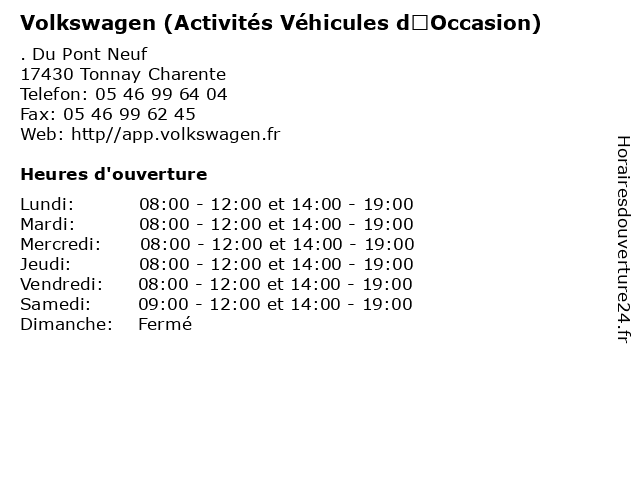 Volkswagen (Activités Véhicules d□Occasion)

. Du Pont Neuf
17430 Tonnay Charente
Telefon: 05 46 99 64 04
Fax: 05 46 99 62 45
Web: http//app.volkswagen.fr

Heures d'ouverture

| | |
|---|---|
| Lundi: | 08:00 - 12:00 et 14:00 - 19:00 |
| Mardi: | 08:00 - 12:00 et 14:00 - 19:00 |
| Mercredi: | 08:00 - 12:00 et 14:00 - 19:00 |
| Jeudi: | 08:00 - 12:00 et 14:00 - 19:00 |
| Vendredi: | 08:00 - 12:00 et 14:00 - 19:00 |
| Samedi: | 09:00 - 12:00 et 14:00 - 19:00 |
| Dimanche: | Fermé |

Horairesdouverture24.fr